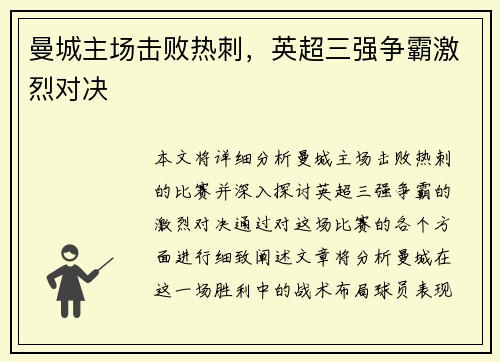 曼城主场击败热刺，英超三强争霸激烈对决

本文将详细分析曼城主场击败热刺的比赛并深入探讨英超三强争霸的激烈对决通过对这场比赛的各个方面进行细致阐述文章将分析曼城在这一场胜利中的战术布局球员表现